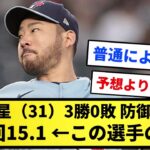 普通によ

予想より

星（31）3勝0敗 防御

回15.1 ←この選手の